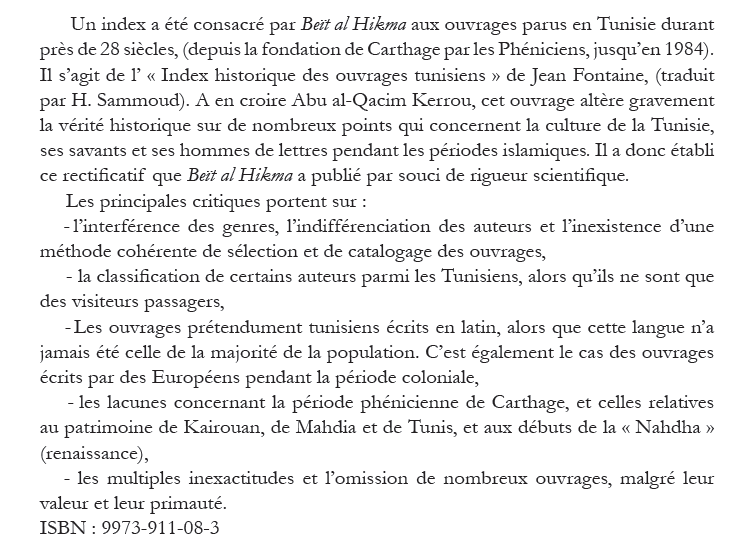 Un index a été consacré par Beït al Hikma aux ouvrages parus en Tunisie durant près de 28 siècles, (depuis la fondation de Carthage par les Phéniciens, jusqu'en 1984). Il s'agit de l' « Index historique des ouvrages tunisiens » de Jean Fontaine, (traduit par H. Sammoud). A en croire Abu al-Qacim Kerrou, cet ouvrage altère gravement la vérité historique sur de nombreux points qui concernent la culture de la Tunisie, ses savants et ses hommes de lettres pendant les périodes islamiques. Il a donc établi ce rectificatif que Beït al Hikma a publié par souci de rigueur scientifique.

Les principales critiques portent sur :

- l'interférence des genres, l'indifférenciation des auteurs et l'inexistence d'une méthode cohérente de sélection et de catalogage des ouvrages,

- la classification de certains auteurs parmi les Tunisiens, alors qu'ils ne sont que des visiteurs passagers,

- Les ouvrages prétendument tunisiens écrits en latin, alors que cette langue n'a jamais été celle de la majorité de la population. C'est également le cas des ouvrages écrits par des Européens pendant la période coloniale,

- les lacunes concernant la période phénicienne de Carthage, et celles relatives au patrimoine de Kairouan, de Mahdia et de Tunis, et aux débuts de la « Nahdha » (renaissance),

- les multiples inexactitudes et l'omission de nombreux ouvrages, malgré leur valeur et leur primauté.

ISBN : 9973-911-08-3